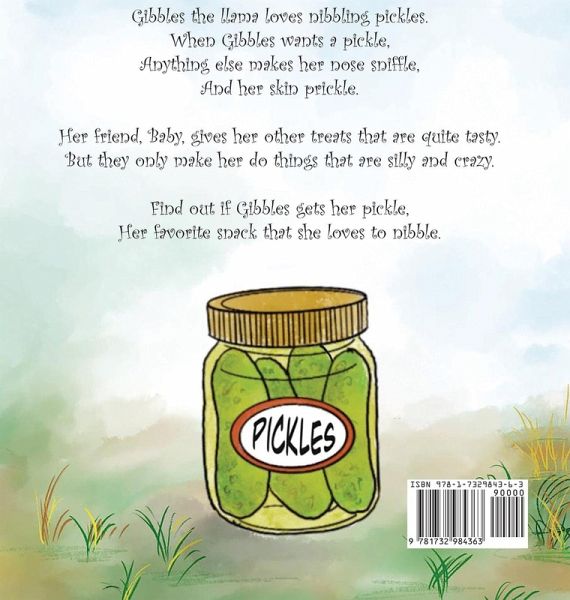 Gibbles the llama loves nibbling pickles.
When Gibbles wants a pickle,
Anything else makes her nose sniffle,
And her skin prickle.

Her friend, Baby, gives her other treats that are quite tasty.
But they only make her do things that are silly and crazy.

Find out if Gibbles gets her pickle,
Her favorite snack that she loves to nibble.

PICKLES

ISBN 978-1-7329843-6-3
90000
9 781732 984363